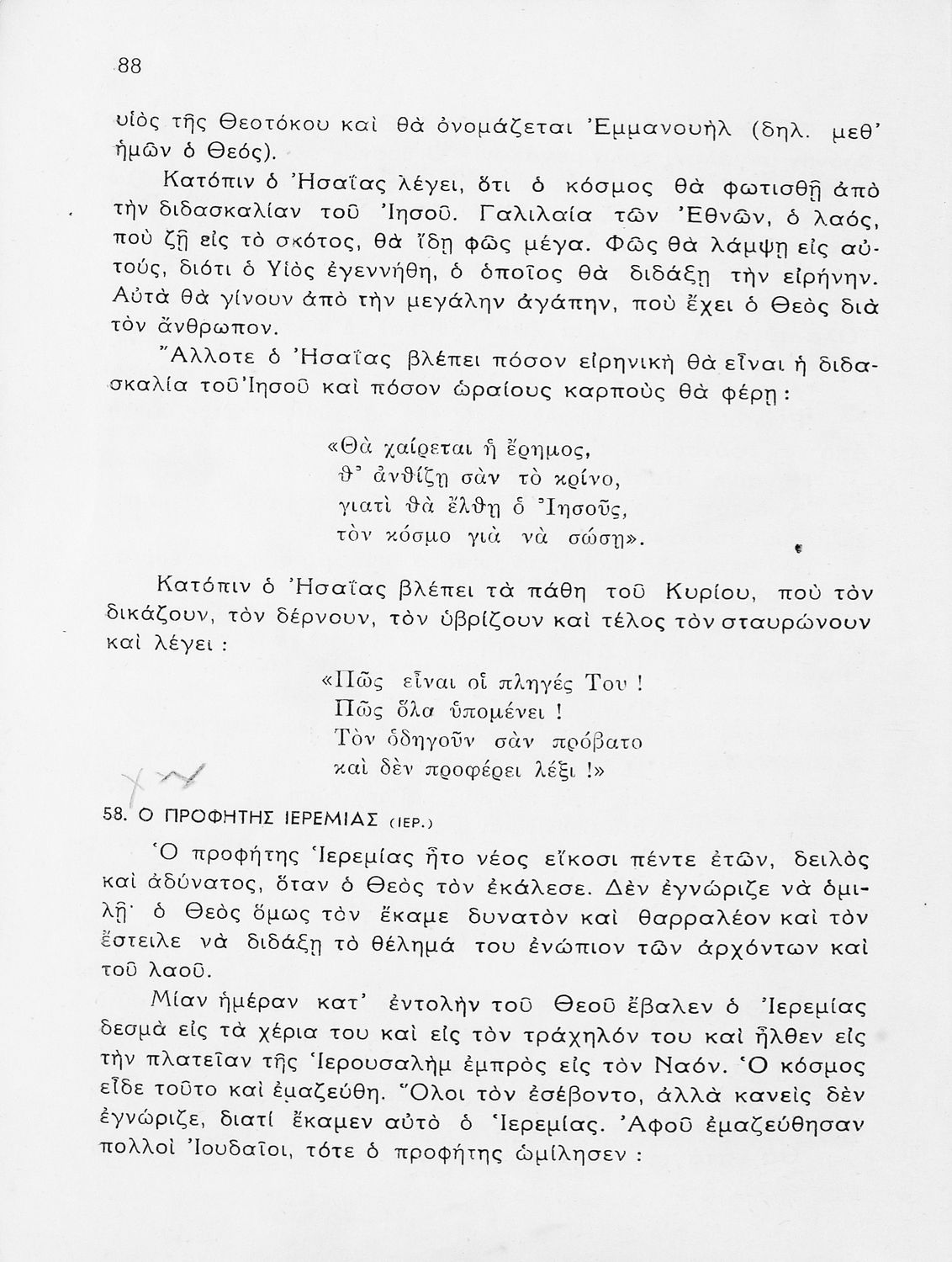 88

υἱὸς τῆς Θεοτόκου καὶ θὰ ὀνομάζεται Ἐμμανουὴλ (δηλ. μεθ' ἡμῶν ὁ Θεός).

Κατόπιν ὁ Ἠσαΐας λέγει, ὅτι ὁ κόσμος θὰ φωτισθῇ ἀπὸ τὴν διδασκαλίαν τοῦ Ἰησοῦ. Γαλιλαία τῶν Ἐθνῶν, ὁ λαός, ποὺ ζῇ εἰς τὸ σκότος, θὰ ἴδῃ φῶς μέγα. Φῶς θὰ λάμψῃ εἰς αὐτούς, διότι ὁ Υἱὸς ἐγεννήθη, ὁ ὁποῖος θὰ διδάξῃ τὴν εἰρήνην. Αὐτὰ θὰ γίνουν ἀπὸ τὴν μεγάλην ἀγάπην, ποὺ ἔχει ὁ Θεὸς διὰ τὸν ἄνθρωπον.

Ἄλλοτε ὁ Ἠσαΐας βλέπει πόσον εἰρηνικὴ θὰ εἶναι ἡ διδασκαλία τοῦ Ἰησοῦ καὶ πόσον ὡραίους καρποὺς θὰ φέρῃ:

«Θὰ χαίρεται ἡ ἔρημος,
θ' ἀνθίζῃ σὰν τὸ κρίνο,
γιατὶ θὰ ἔλθῃ ὁ Ἰησοῦς,
τὸν κόσμο γιὰ νὰ σώσῃ».

Κατόπιν ὁ Ἠσαΐας βλέπει τὰ πάθη τοῦ Κυρίου, ποὺ τὸν δικάζουν, τὸν δέρνουν, τὸν ὑβρίζουν καὶ τέλος τὸν σταυρώνουν καὶ λέγει:

«Πῶς εἶναι οἱ πληγές Του!
Πῶς ὅλα ὑπομένει!
Τὸν ὁδηγοῦν σὰν πρόβατο
καὶ δὲν προφέρει λέξι!»

58. Ο ΠΡΟΦΗΤΗΣ ΙΕΡΕΜΙΑΣ (ΙΕΡ.)

Ὁ προφήτης Ἱερεμίας ἦτο νέος εἴκοσι πέντε ἐτῶν, δειλὸς καὶ ἀδύνατος, ὅταν ὁ Θεὸς τὸν ἐκάλεσε. Δὲν ἐγνώριζε νὰ ὁμιλῇ· ὁ Θεὸς ὅμως τὸν ἔκαμε δυνατὸν καὶ θαρραλέον καὶ τὸν ἔστειλε νὰ διδάξῃ τὸ θέλημά του ἐνώπιον τῶν ἀρχόντων καὶ τοῦ λαοῦ.

Μίαν ἡμέραν κατ' ἐντολὴν τοῦ Θεοῦ ἔβαλεν ὁ Ἱερεμίας δεσμὰ εἰς τὰ χέρια του καὶ εἰς τὸν τράχηλόν του καὶ ἦλθεν εἰς τὴν πλατεῖαν τῆς Ἱερουσαλὴμ ἐμπρὸς εἰς τὸν Ναόν. Ὁ κόσμος εἶδε τοῦτο καὶ ἐμαζεύθη. Ὅλοι τὸν ἐσέβοντο, ἀλλὰ κανεὶς δὲν ἐγνώριζε, διατί ἔκαμεν αὐτὸ ὁ Ἱερεμίας. Ἀφοῦ ἐμαζεύθησαν πολλοὶ Ἰουδαῖοι, τότε ὁ προφήτης ὡμίλησεν: